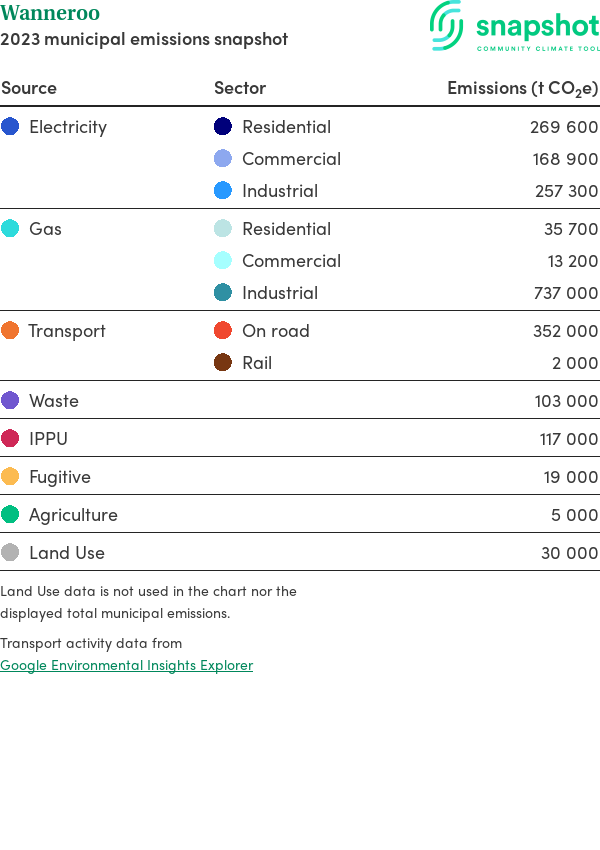 Wanneroo
2023 municipal emissions snapshot

snapshot
COMMUNITY CLIMATE TOOL

| Source | Sector | Emissions (t $CO_2e$) |
|---|---|---|
| Electricity | Residential | 269 600 |
| | Commercial | 168 900 |
| | Industrial | 257 300 |
| Gas | Residential | 35 700 |
| | Commercial | 13 200 |
| | Industrial | 737 000 |
| Transport | On road | 352 000 |
| | Rail | 2 000 |
| Waste | | 103 000 |
| IPPU | | 117 000 |
| Fugitive | | 19 000 |
| Agriculture | | 5 000 |
| Land Use | | 30 000 |

Land Use data is not used in the chart nor the displayed total municipal emissions.

Transport activity data from
Google Environmental Insights Explorer